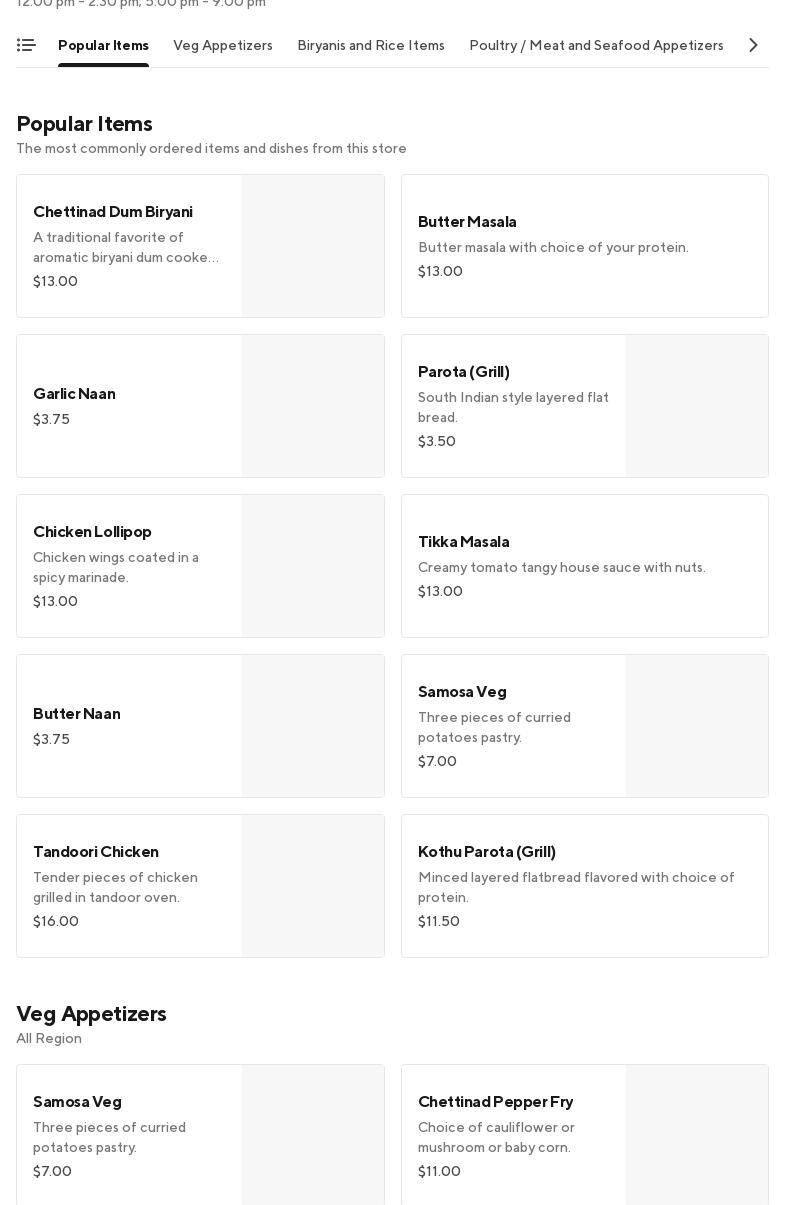 12:00 pm - 2:30 pm, 5:00 pm - 9:00 pm

Popular Items Veg Appetizers Biryanis and Rice Items Poultry / Meat and Seafood Appetizers

Popular Items
The most commonly ordered items and dishes from this store

Chettinad Dum Biryani
A traditional favorite of aromatic biryani dum cooke…
$13.00

Butter Masala
Butter masala with choice of your protein.
$13.00

Garlic Naan
$3.75

Parota (Grill)
South Indian style layered flat bread.
$3.50

Chicken Lollipop
Chicken wings coated in a spicy marinade.
$13.00

Tikka Masala
Creamy tomato tangy house sauce with nuts.
$13.00

Butter Naan
$3.75

Samosa Veg
Three pieces of curried potatoes pastry.
$7.00

Tandoori Chicken
Tender pieces of chicken grilled in tandoor oven.
$16.00

Kothu Parota (Grill)
Minced layered flatbread flavored with choice of protein.
$11.50

Veg Appetizers
All Region

Samosa Veg
Three pieces of curried potatoes pastry.
$7.00

Chettinad Pepper Fry
Choice of cauliflower or mushroom or baby corn.
$11.00